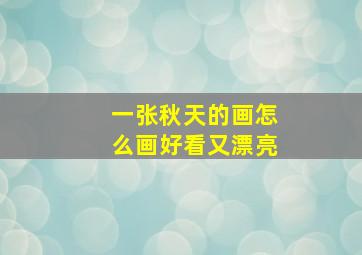 一张秋天的画怎么画好看又漂亮